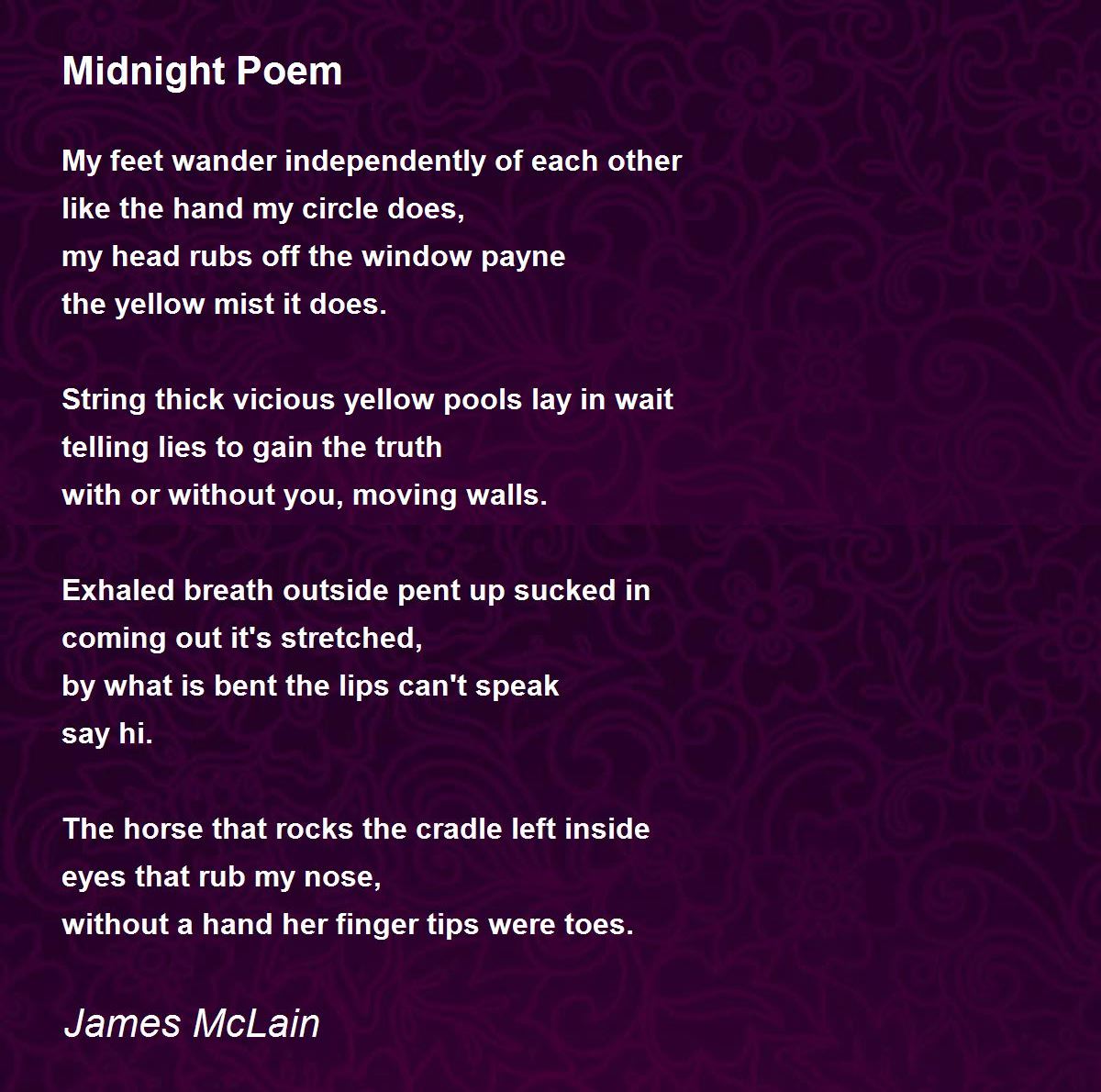 Midnight Poem

My feet wander independently of each other
like the hand my circle does,
my head rubs off the window payne
the yellow mist it does.

String thick vicious yellow pools lay in wait
telling lies to gain the truth
with or without you, moving walls.

Exhaled breath outside pent up sucked in
coming out it's stretched,
by what is bent the lips can't speak
say hi.

The horse that rocks the cradle left inside
eyes that rub my nose,
without a hand her finger tips were toes.

James McLain